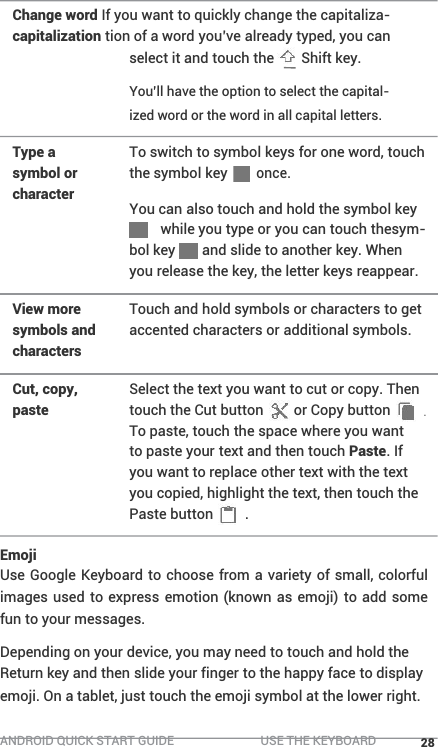 | | |
|---|---|
| **Change word capitalization** | If you want to quickly change the capitalization of a word you've already typed, you can select it and touch the Shift key. You'll have the option to select the capitalized word or the word in all capital letters. |
| **Type a symbol or character** | To switch to symbol keys for one word, touch the symbol key once. You can also touch and hold the symbol key while you type or you can touch thesymbol key and slide to another key. When you release the key, the letter keys reappear. |
| **View more symbols and characters** | Touch and hold symbols or characters to get accented characters or additional symbols. |
| **Cut, copy, paste** | Select the text you want to cut or copy. Then touch the Cut button or Copy button . To paste, touch the space where you want to paste your text and then touch **Paste**. If you want to replace other text with the text you copied, highlight the text, then touch the Paste button . |

**Emoji**
Use Google Keyboard to choose from a variety of small, colorful images used to express emotion (known as emoji) to add some fun to your messages.

Depending on your device, you may need to touch and hold the Return key and then slide your finger to the happy face to display emoji. On a tablet, just touch the emoji symbol at the lower right.

ANDROID QUICK START GUIDE USE THE KEYBOARD 28